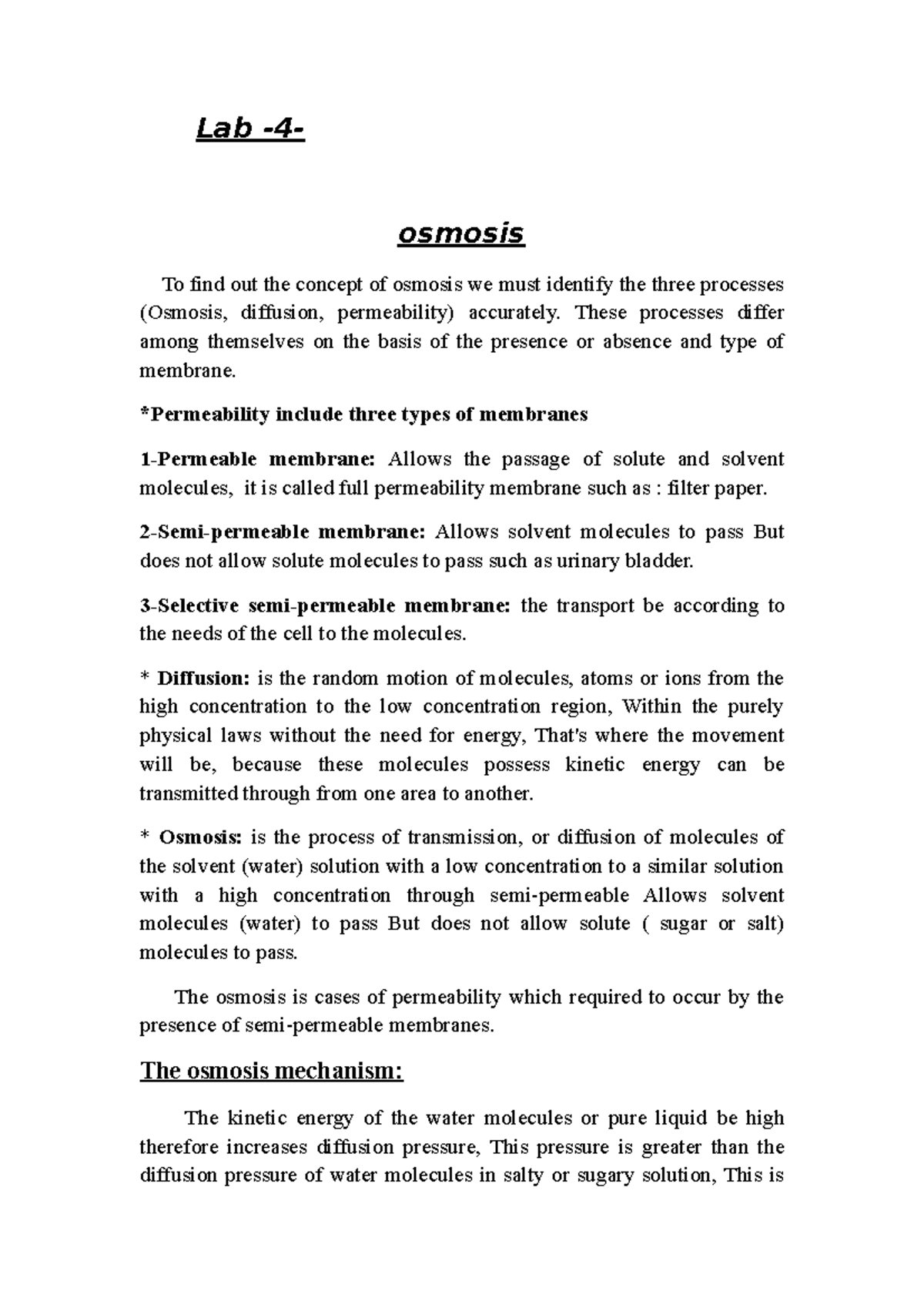 Lab -4-

osmosis

To find out the concept of osmosis we must identify the three processes (Osmosis, diffusion, permeability) accurately. These processes differ among themselves on the basis of the presence or absence and type of membrane.

*Permeability include three types of membranes

1-Permeable membrane: Allows the passage of solute and solvent molecules, it is called full permeability membrane such as : filter paper.

2-Semi-permeable membrane: Allows solvent molecules to pass But does not allow solute molecules to pass such as urinary bladder.

3-Selective semi-permeable membrane: the transport be according to the needs of the cell to the molecules.

* Diffusion: is the random motion of molecules, atoms or ions from the high concentration to the low concentration region, Within the purely physical laws without the need for energy, That's where the movement will be, because these molecules possess kinetic energy can be transmitted through from one area to another.

* Osmosis: is the process of transmission, or diffusion of molecules of the solvent (water) solution with a low concentration to a similar solution with a high concentration through semi-permeable Allows solvent molecules (water) to pass But does not allow solute ( sugar or salt) molecules to pass.

The osmosis is cases of permeability which required to occur by the presence of semi-permeable membranes.

The osmosis mechanism:

The kinetic energy of the water molecules or pure liquid be high therefore increases diffusion pressure, This pressure is greater than the diffusion pressure of water molecules in salty or sugary solution, This is